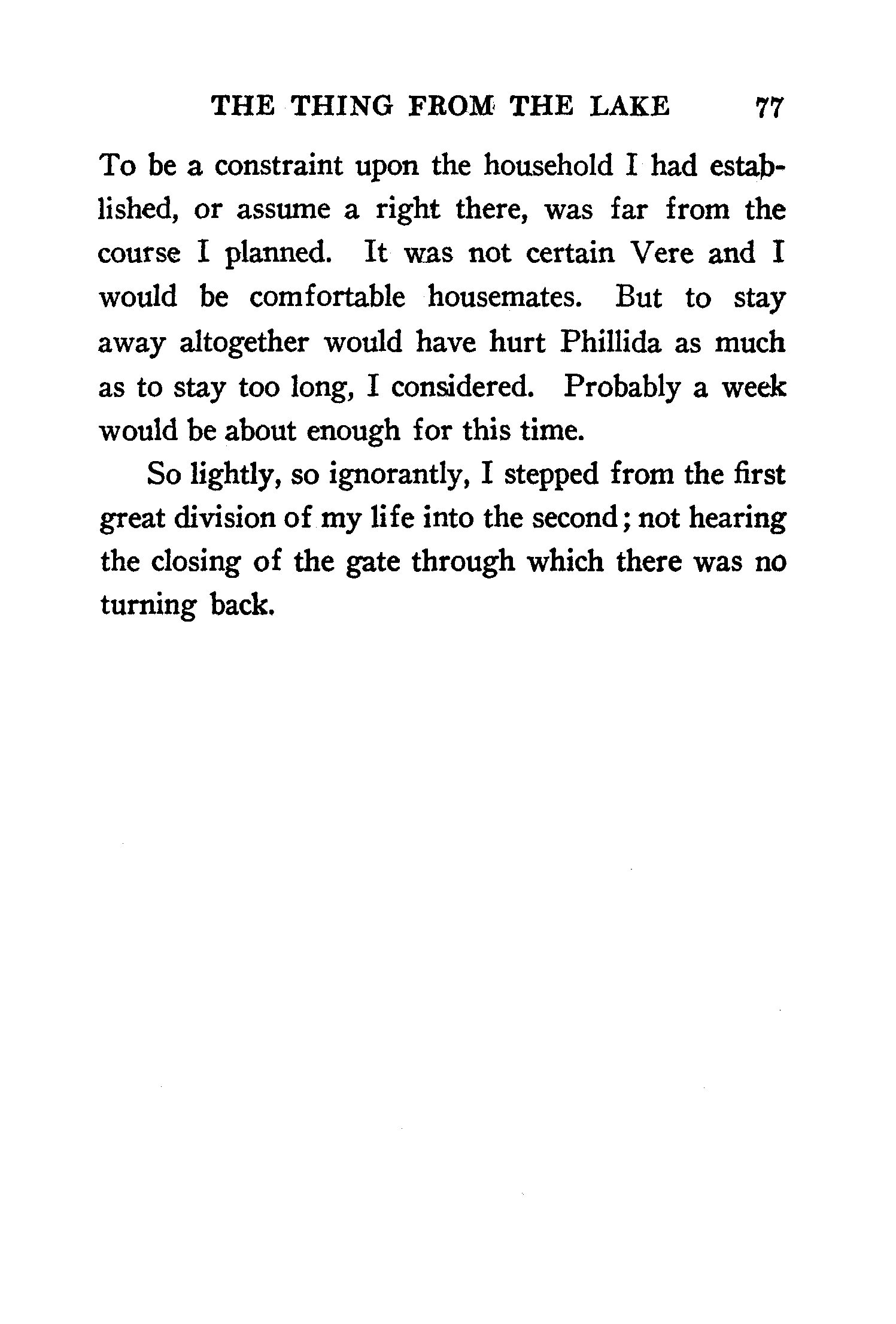 THE THING FROM THE LAKE 77

To be a constraint upon the household I had established, or assume a right there, was far from the course I planned. It was not certain Vere and I would be comfortable housemates. But to stay away altogether would have hurt Phillida as much as to stay too long, I considered. Probably a week would be about enough for this time.

So lightly, so ignorantly, I stepped from the first great division of my life into the second; not hearing the closing of the gate through which there was no turning back.